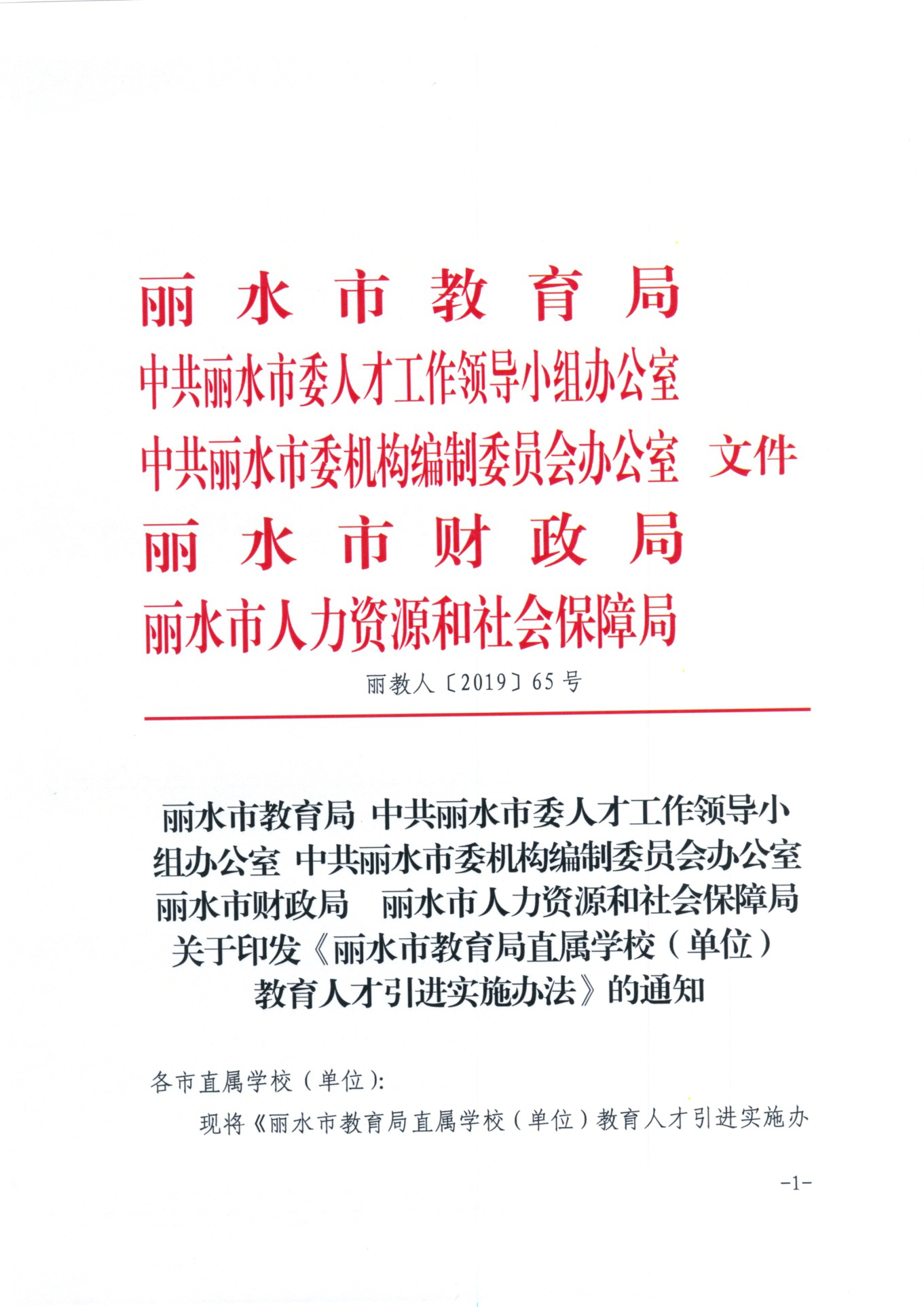 丽水市教育局
中共丽水市委人才工作领导小组办公室
中共丽水市委机构编制委员会办公室 文件
丽水市财政局
丽水市人力资源和社会保障局

丽教人〔2019〕65号

丽水市教育局 中共丽水市委人才工作领导小组办公室 中共丽水市委机构编制委员会办公室 丽水市财政局 丽水市人力资源和社会保障局 关于印发《丽水市教育局直属学校（单位）教育人才引进实施办法》的通知

各市直属学校（单位）:

现将《丽水市教育局直属学校（单位）教育人才引进实施办

-1-